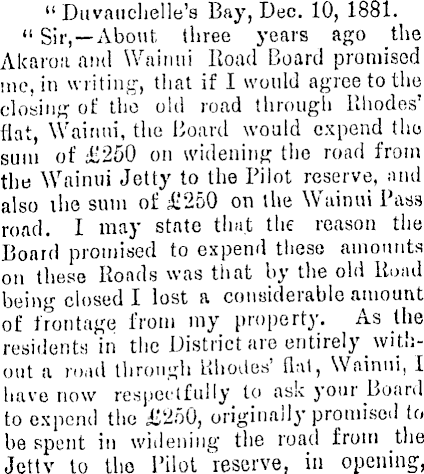 "Duvauchelle's Bay, Dec. 10, 1881.

"Sir,—About three years ago the Akaroa and Wainui Road Board promised me, in writing, that if I would agree to the closing of the old road through Rhodes' flat, Wainui, the Board would expend the sum of £250 on widening the road from the Wainui Jetty to the Pilot reserve, and also the sum of £250 on the Wainui Pass road. I may state that the reason the Board promised to expend these amounts on these Roads was that by the old Road being closed I lost a considerable amount of frontage from my property. As the residents in the District are entirely without a road through Rhodes' flat, Wainui, I have now respectfully to ask your Board to expend the £250, originally promised to be spent in widening the road from the Jetty to the Pilot reserve, in opening,